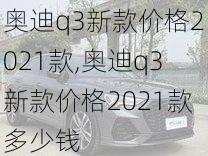 奥迪q3新款价格2021款,奥迪q3新款价格2021款多少钱